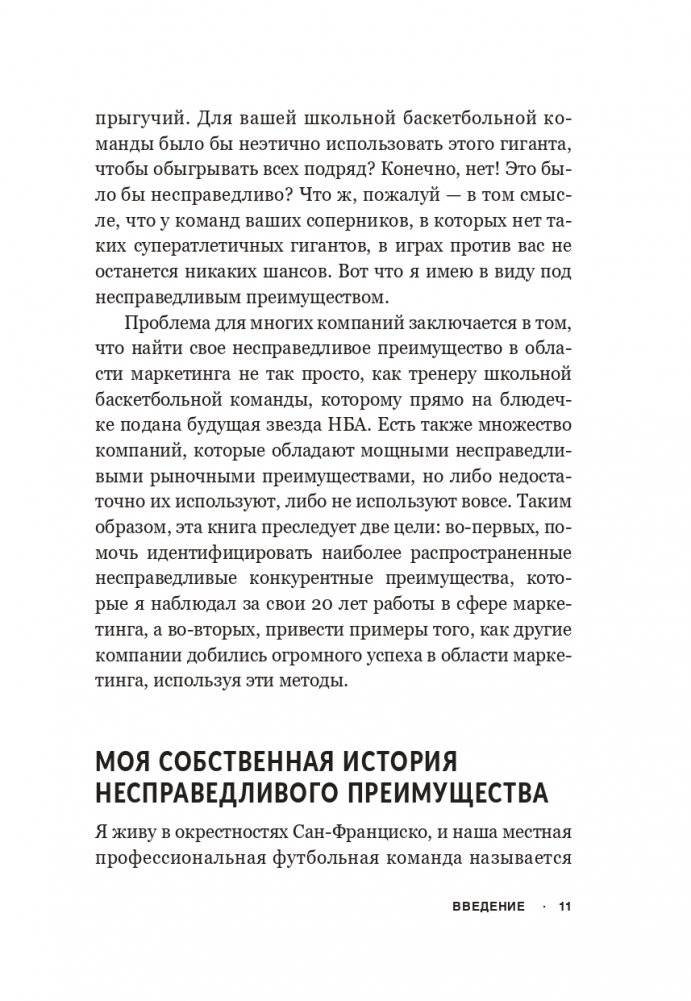 прыгучий. Для вашей школьной баскетбольной команды было бы неэтично использовать этого гиганта, чтобы обыгрывать всех подряд? Конечно, нет! Это было бы несправедливо? Что ж, пожалуй — в том смысле, что у команд ваших соперников, в которых нет таких суператлетичных гигантов, в играх против вас не останется никаких шансов. Вот что я имею в виду под несправедливым преимуществом.

Проблема для многих компаний заключается в том, что найти свое несправедливое преимущество в области маркетинга не так просто, как тренеру школьной баскетбольной команды, которому прямо на блюдечке подана будущая звезда НБА. Есть также множество компаний, которые обладают мощными несправедливыми рыночными преимуществами, но либо недостаточно их используют, либо не используют вовсе. Таким образом, эта книга преследует две цели: во-первых, помочь идентифицировать наиболее распространенные несправедливые конкурентные преимущества, которые я наблюдал за свои 20 лет работы в сфере маркетинга, а во-вторых, привести примеры того, как другие компании добились огромного успеха в области маркетинга, используя эти методы.

МОЯ СОБСТВЕННАЯ ИСТОРИЯ НЕСПРАВЕДЛИВОГО ПРЕИМУЩЕСТВА

Я живу в окрестностях Сан-Франциско, и наша местная профессиональная футбольная команда называется

ВВЕДЕНИЕ · 11